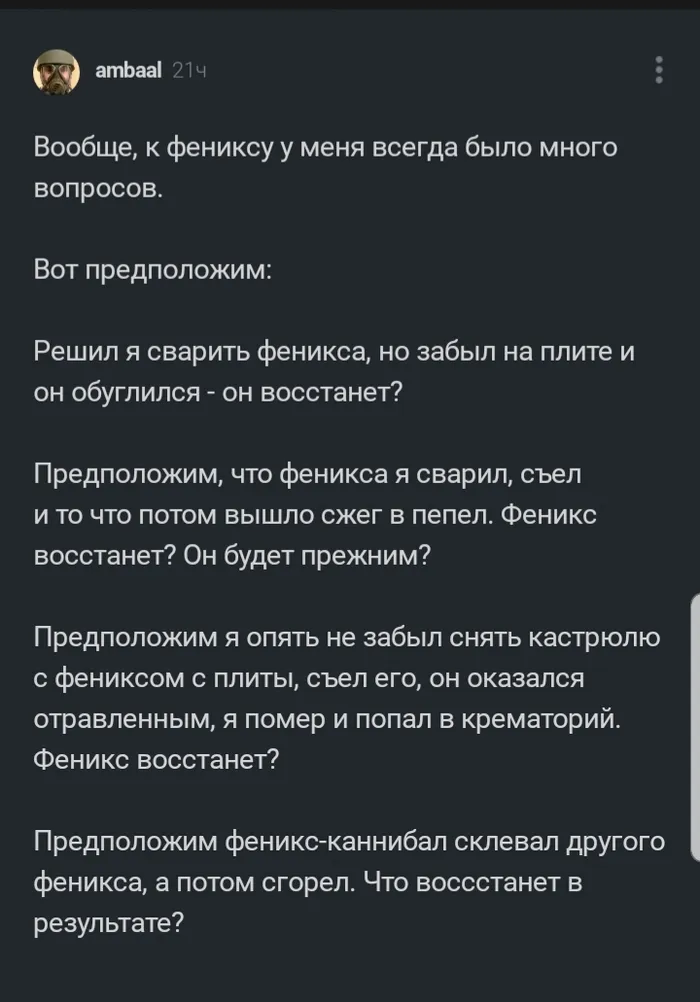 ambaal 21ч

Вообще, к фениксу у меня всегда было много вопросов.

Вот предположим:

Решил я сварить феникса, но забыл на плите и он обуглился - он восстанет?

Предположим, что феникса я сварил, съел и то что потом вышло сжег в пепел. Феникс восстанет? Он будет прежним?

Предположим я опять не забыл снять кастрюлю с фениксом с плиты, съел его, он оказался отравленным, я помер и попал в крематорий. Феникс восстанет?

Предположим феникс-каннибал склевал другого феникса, а потом сгорел. Что воссстанет в результате?